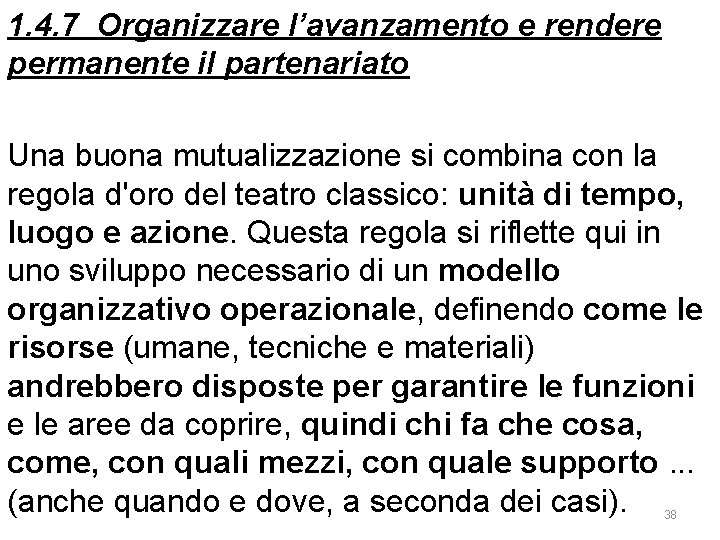 1.4.7 Organizzare l'avanzamento e rendere permanente il partenariato

Una buona mutualizzazione si combina con la regola d'oro del teatro classico: unità di tempo, luogo e azione. Questa regola si riflette qui in uno sviluppo necessario di un modello organizzativo operazionale, definendo come le risorse (umane, tecniche e materiali) andrebbero disposte per garantire le funzioni e le aree da coprire, quindi chi fa che cosa, come, con quali mezzi, con quale supporto ... (anche quando e dove, a seconda dei casi).

38